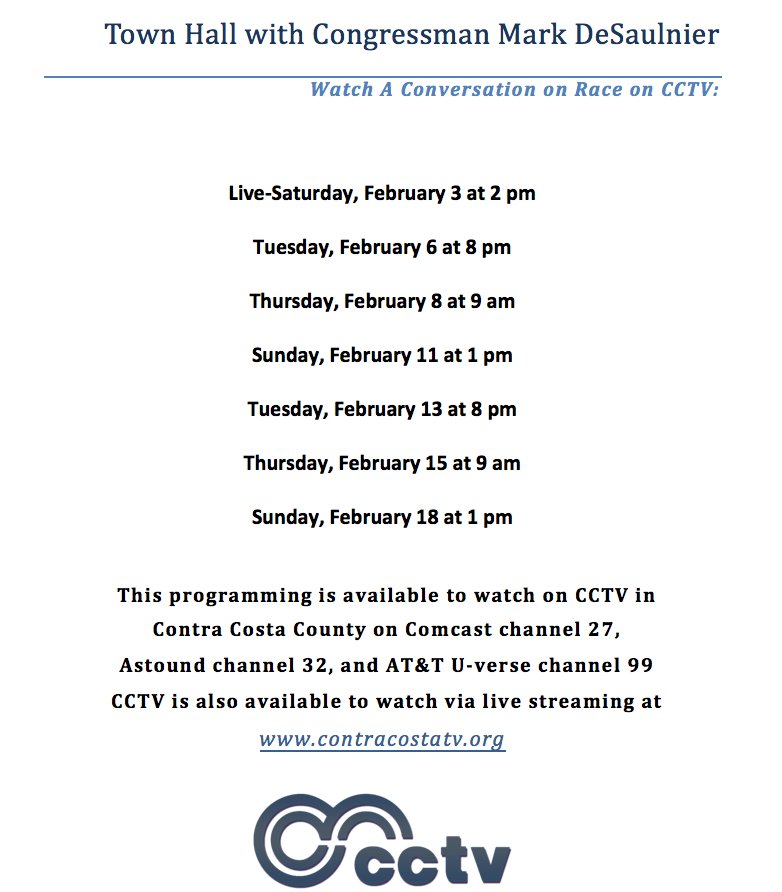 Town Hall with Congressman Mark DeSaulnier

Watch A Conversation on Race on CCTV:

Live-Saturday, February 3 at 2 pm

Tuesday, February 6 at 8 pm

Thursday, February 8 at 9 am

Sunday, February 11 at 1 pm

Tuesday, February 13 at 8 pm

Thursday, February 15 at 9 am

Sunday, February 18 at 1 pm

This programming is available to watch on CCTV in Contra Costa County on Comcast channel 27, Astound channel 32, and AT&T U-verse channel 99 CCTV is also available to watch via live streaming at www.contracostatv.org

cctv